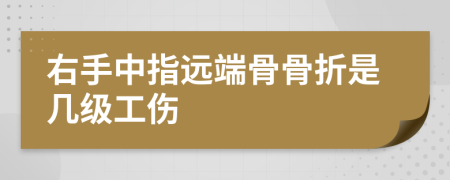 右手中指远端骨骨折是几级工伤